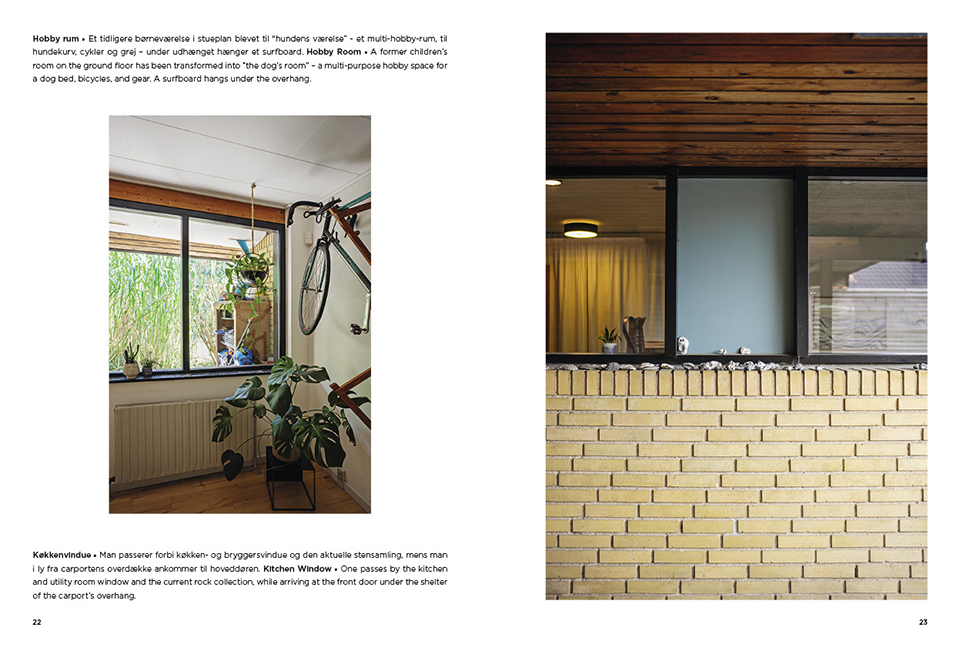 Hobby rum • Et tidligere børneværelse i stueplan blevet til "hundens værelse" - et multi-hobby-rum, til hundekurv, cykler og grej - under udhænget hænger et surfboard. Hobby Room • A former children's room on the ground floor has been transformed into "the dog's room" - a multi-purpose hobby space for a dog bed, bicycles, and gear. A surfboard hangs under the overhang.

Køkkenvindue • Man passerer forbi køkken- og bryggersvindue og den aktuelle stensamling, mens man i ly fra carportens overdække ankommer til hoveddøren. Kitchen Window • One passes by the kitchen and utility room window and the current rock collection, while arriving at the front door under the shelter of the carport's overhang.

22

23